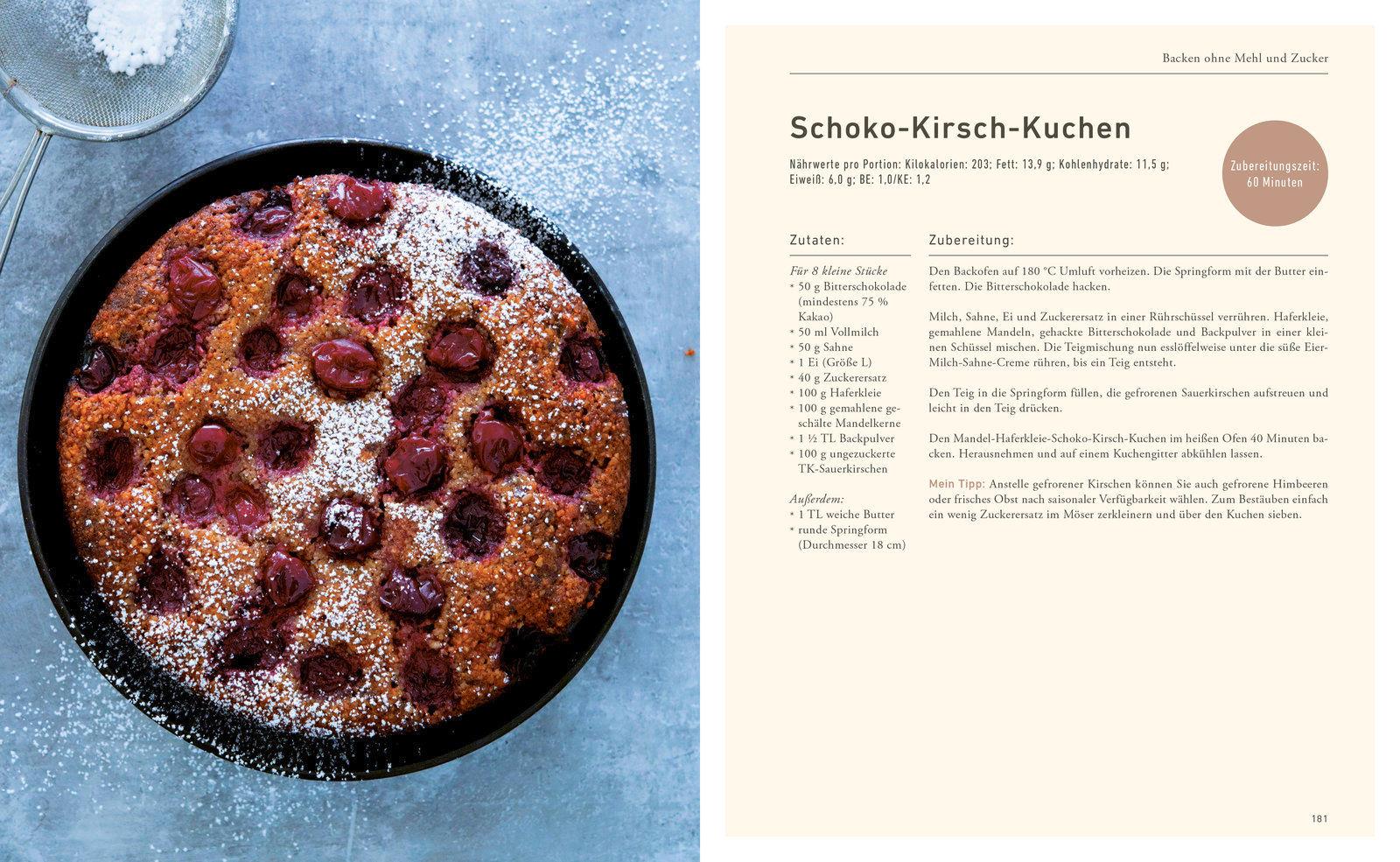 Backen ohne Mehl und Zucker

Schoko-Kirsch-Kuchen

Nährwerte pro Portion: Kilokalorien: 203; Fett: 13,9 g; Kohlenhydrate: 11,5 g; Eiweiß: 6,0 g; BE: 1,0/KE: 1,2

Zubereitungszeit: 60 Minuten

Zutaten:

Für 8 kleine Stücke
* 50 g Bitterschokolade (mindestens 75 % Kakao)
* 50 ml Vollmilch
* 50 g Sahne
* 1 Ei (Größe L)
* 40 g Zuckerersatz
* 100 g Haferkleie
* 100 g gemahlene geschälte Mandelkerne
* 1 ½ TL Backpulver
* 100 g ungezuckerte TK-Sauerkirschen

Außerdem:
* 1 TL weiche Butter
* runde Springform (Durchmesser 18 cm)

Zubereitung:

Den Backofen auf 180 °C Umluft vorheizen. Die Springform mit der Butter einfetten. Die Bitterschokolade hacken.

Milch, Sahne, Ei und Zuckerersatz in einer Rührschüssel verrühren. Haferkleie, gemahlene Mandeln, gehackte Bitterschokolade und Backpulver in einer kleinen Schüssel mischen. Die Teigmischung nun esslöffelweise unter die süße Eier-Milch-Sahne-Creme rühren, bis ein Teig entsteht.

Den Teig in die Springform füllen, die gefrorenen Sauerkirschen aufstreuen und leicht in den Teig drücken.

Den Mandel-Haferkleie-Schoko-Kirsch-Kuchen im heißen Ofen 40 Minuten backen. Herausnehmen und auf einem Kuchengitter abkühlen lassen.

Mein Tipp: Anstelle gefrorener Kirschen können Sie auch gefrorene Himbeeren oder frisches Obst nach saisonaler Verfügbarkeit wählen. Zum Bestäuben einfach ein wenig Zuckerersatz im Möser zerkleinern und über den Kuchen sieben.

181